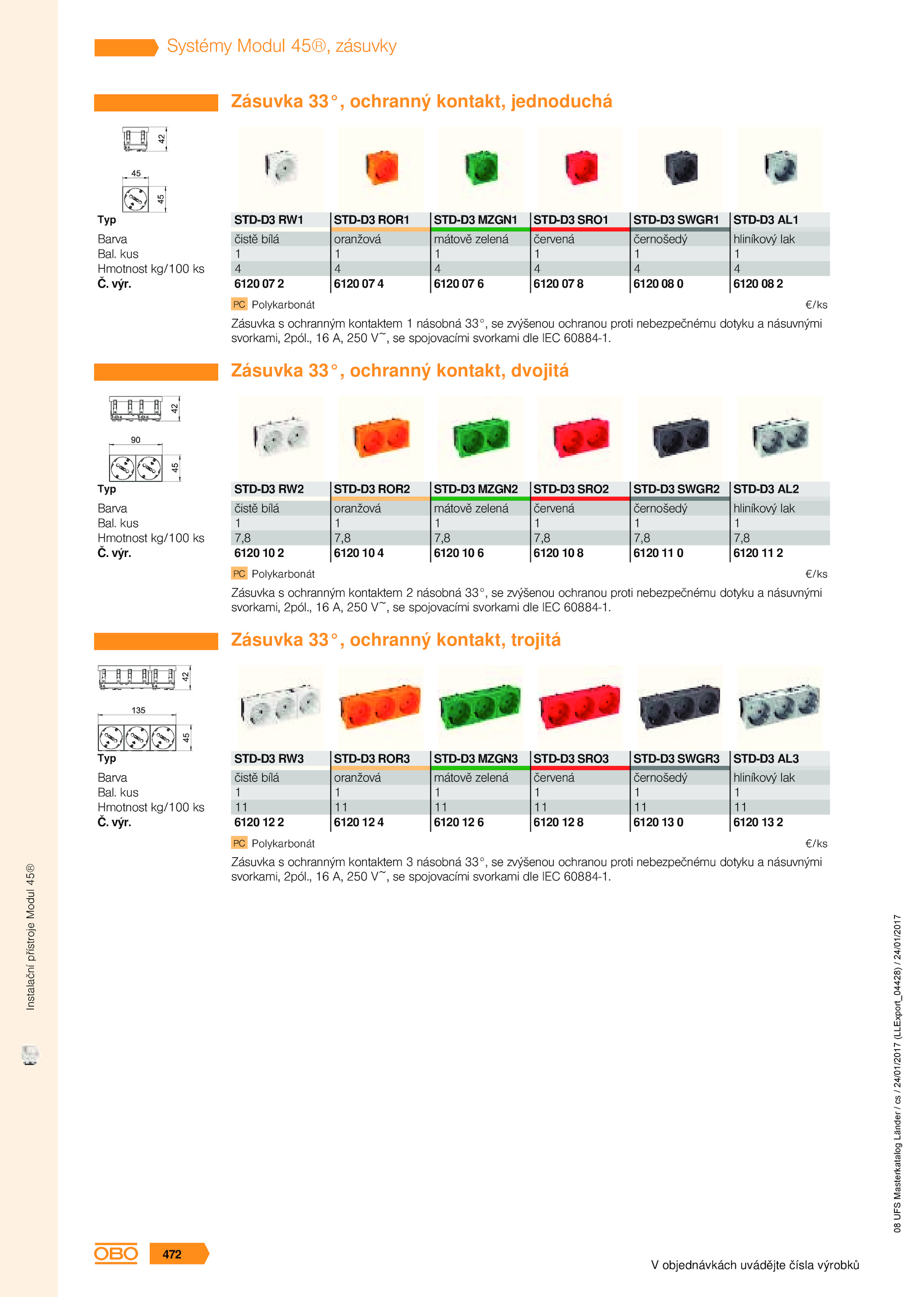 Systémy Modul 45®, zásuvky

Zásuvka 33°, ochranný kontakt, jednoduchá

42
45
45

| Typ | STD-D3 RW1 | STD-D3 ROR1 | STD-D3 MZGN1 | STD-D3 SRO1 | STD-D3 SWGR1 | STD-D3 AL1 |
|---|---|---|---|---|---|---|
| Barva | čistě bílá | oranžová | mátově zelená | červená | černošedý | hliníkový lak |
| Bal. kus | 1 | 1 | 1 | 1 | 1 | 1 |
| Hmotnost kg/100 ks | 4 | 4 | 4 | 4 | 4 | 4 |
| Č. výr. | 6120 07 2 | 6120 07 4 | 6120 07 6 | 6120 07 8 | 6120 08 0 | 6120 08 2 |

PC Polykarbonát €/ks

Zásuvka s ochranným kontaktem 1 násobná 33°, se zvýšenou ochranou proti nebezpečnému dotyku a násuvnými svorkami, 2pól., 16 A, 250 V~, se spojovacími svorkami dle IEC 60884-1.

Zásuvka 33°, ochranný kontakt, dvojitá

42
90
45

| Typ | STD-D3 RW2 | STD-D3 ROR2 | STD-D3 MZGN2 | STD-D3 SRO2 | STD-D3 SWGR2 | STD-D3 AL2 |
|---|---|---|---|---|---|---|
| Barva | čistě bílá | oranžová | mátově zelená | červená | černošedý | hliníkový lak |
| Bal. kus | 1 | 1 | 1 | 1 | 1 | 1 |
| Hmotnost kg/100 ks | 7,8 | 7,8 | 7,8 | 7,8 | 7,8 | 7,8 |
| Č. výr. | 6120 10 2 | 6120 10 4 | 6120 10 6 | 6120 10 8 | 6120 11 0 | 6120 11 2 |

PC Polykarbonát €/ks

Zásuvka s ochranným kontaktem 2 násobná 33°, se zvýšenou ochranou proti nebezpečnému dotyku a násuvnými svorkami, 2pól., 16 A, 250 V~, se spojovacími svorkami dle IEC 60884-1.

Zásuvka 33°, ochranný kontakt, trojitá

42
135
45

| Typ | STD-D3 RW3 | STD-D3 ROR3 | STD-D3 MZGN3 | STD-D3 SRO3 | STD-D3 SWGR3 | STD-D3 AL3 |
|---|---|---|---|---|---|---|
| Barva | čistě bílá | oranžová | mátově zelená | červená | černošedý | hliníkový lak |
| Bal. kus | 1 | 1 | 1 | 1 | 1 | 1 |
| Hmotnost kg/100 ks | 11 | 11 | 11 | 11 | 11 | 11 |
| Č. výr. | 6120 12 2 | 6120 12 4 | 6120 12 6 | 6120 12 8 | 6120 13 0 | 6120 13 2 |

PC Polykarbonát €/ks

Zásuvka s ochranným kontaktem 3 násobná 33°, se zvýšenou ochranou proti nebezpečnému dotyku a násuvnými svorkami, 2pól., 16 A, 250 V~, se spojovacími svorkami dle IEC 60884-1.

Instalační přístroje Modul 45®

08 UFS Masterkatalog Länder / cs / 24/01/2017 (LLExport_04428) / 24/01/2017

OBO 472

V objednávkách uvádějte čísla výrobků